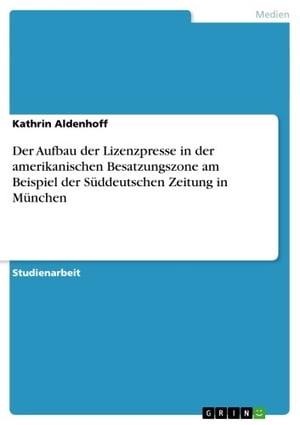 Medien

Kathrin Aldenhoff

Der Aufbau der Lizenzpresse in der amerikanischen Besatzungszone am Beispiel der Süddeutschen Zeitung in München

Studienarbeit

GRIN